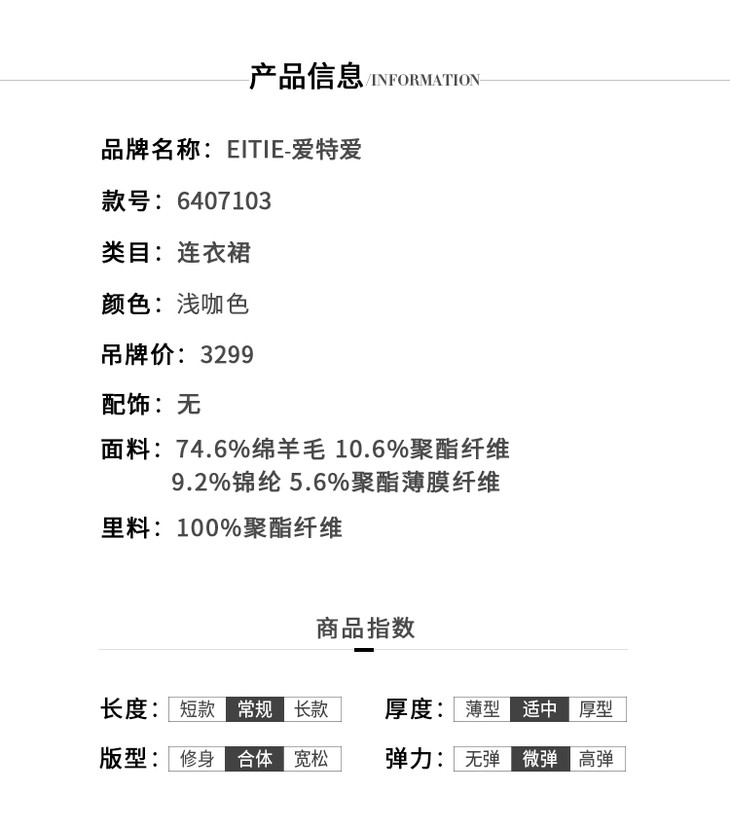 产品信息/INFORMATION

品牌名称：EITIE-爱特爱

款号：6407103

类目：连衣裙

颜色：浅咖色

吊牌价：3299

配饰：无

面料：74.6%绵羊毛 10.6%聚酯纤维 9.2%锦纶 5.6%聚酯薄膜纤维

里料：100%聚酯纤维

商品指数

长度：短款 常规 长款

厚度：薄型 适中 厚型

版型：修身 合体 宽松

弹力：无弹 微弹 高弹